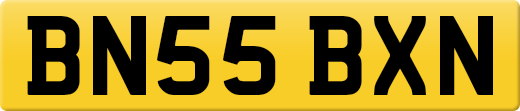 BN55 BXN